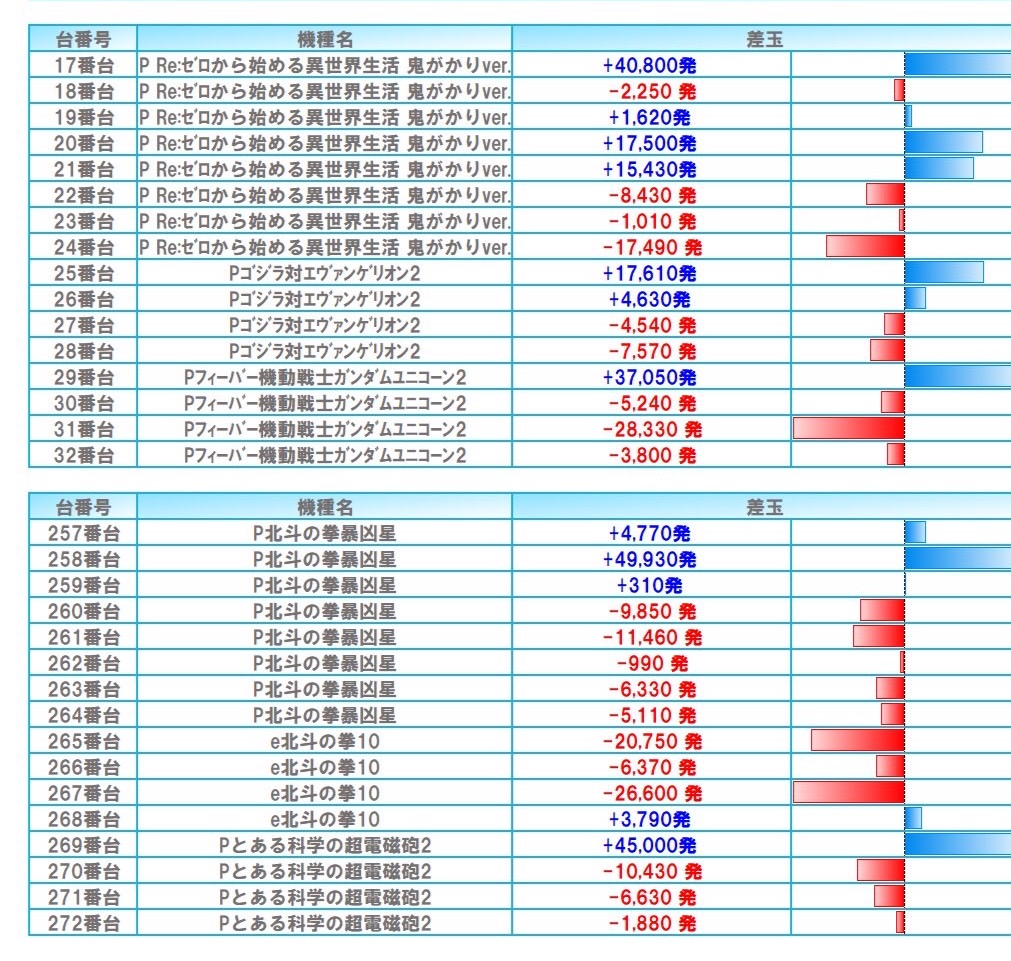 | 台番号 | 機種名 | 差玉 |
|---|---|---|
| 17番台 | P Re:ゼロから始める異世界生活 鬼がかりver. | +40,800発 |
| 18番台 | P Re:ゼロから始める異世界生活 鬼がかりver. | -2,250 発 |
| 19番台 | P Re:ゼロから始める異世界生活 鬼がかりver. | +1,620発 |
| 20番台 | P Re:ゼロから始める異世界生活 鬼がかりver. | +17,500発 |
| 21番台 | P Re:ゼロから始める異世界生活 鬼がかりver. | +15,430発 |
| 22番台 | P Re:ゼロから始める異世界生活 鬼がかりver. | -8,430 発 |
| 23番台 | P Re:ゼロから始める異世界生活 鬼がかりver. | -1,010 発 |
| 24番台 | P Re:ゼロから始める異世界生活 鬼がかりver. | -17,490 発 |
| 25番台 | Pゴジラ対エヴァンゲリオン2 | +17,610発 |
| 26番台 | Pゴジラ対エヴァンゲリオン2 | +4,630発 |
| 27番台 | Pゴジラ対エヴァンゲリオン2 | -4,540 発 |
| 28番台 | Pゴジラ対エヴァンゲリオン2 | -7,570 発 |
| 29番台 | Pフィーバー機動戦士ガンダムユニコーン2 | +37,050発 |
| 30番台 | Pフィーバー機動戦士ガンダムユニコーン2 | -5,240 発 |
| 31番台 | Pフィーバー機動戦士ガンダムユニコーン2 | -28,330 発 |
| 32番台 | Pフィーバー機動戦士ガンダムユニコーン2 | -3,800 発 |

| 台番号 | 機種名 | 差玉 |
|---|---|---|
| 257番台 | P北斗の拳暴凶星 | +4,770発 |
| 258番台 | P北斗の拳暴凶星 | +49,930発 |
| 259番台 | P北斗の拳暴凶星 | +310発 |
| 260番台 | P北斗の拳暴凶星 | -9,850 発 |
| 261番台 | P北斗の拳暴凶星 | -11,460 発 |
| 262番台 | P北斗の拳暴凶星 | -990 発 |
| 263番台 | P北斗の拳暴凶星 | -6,330 発 |
| 264番台 | P北斗の拳暴凶星 | -5,110 発 |
| 265番台 | e北斗の拳10 | -20,750 発 |
| 266番台 | e北斗の拳10 | -6,370 発 |
| 267番台 | e北斗の拳10 | -26,600 発 |
| 268番台 | e北斗の拳10 | +3,790発 |
| 269番台 | Pとある科学の超電磁砲2 | +45,000発 |
| 270番台 | Pとある科学の超電磁砲2 | -10,430 発 |
| 271番台 | Pとある科学の超電磁砲2 | -6,630 発 |
| 272番台 | Pとある科学の超電磁砲2 | -1,880 発 |